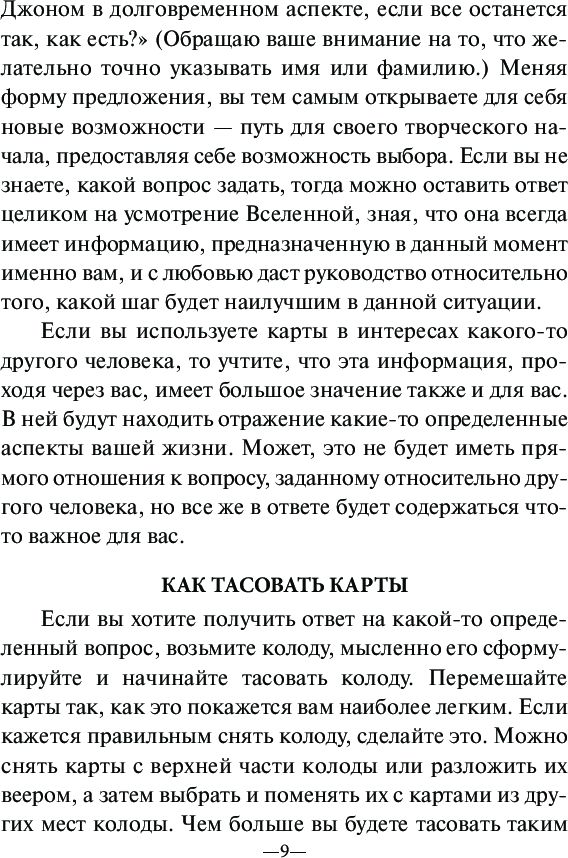 Джоном в долговременном аспекте, если все останется так, как есть?» (Обращаю ваше внимание на то, что желательно точно указывать имя или фамилию.) Меняя форму предложения, вы тем самым открываете для себя новые возможности — путь для своего творческого начала, предоставляя себе возможность выбора. Если вы не знаете, какой вопрос задать, тогда можно оставить ответ целиком на усмотрение Вселенной, зная, что она всегда имеет информацию, предназначенную в данный момент именно вам, и с любовью даст руководство относительно того, какой шаг будет наилучшим в данной ситуации.

Если вы используете карты в интересах какого-то другого человека, то учтите, что эта информация, проходя через вас, имеет большое значение также и для вас. В ней будут находить отражение какие-то определенные аспекты вашей жизни. Может, это не будет иметь прямого отношения к вопросу, заданному относительно другого человека, но все же в ответе будет содержаться что-то важное для вас.

КАК ТАСОВАТЬ КАРТЫ

Если вы хотите получить ответ на какой-то определенный вопрос, возьмите колоду, мысленно его сформулируйте и начинайте тасовать колоду. Перемешайте карты так, как это покажется вам наиболее легким. Если кажется правильным снять колоду, сделайте это. Можно снять карты с верхней части колоды или разложить их веером, а затем выбрать и поменять их с картами из других мест колоды. Чем больше вы будете тасовать таким

—9—